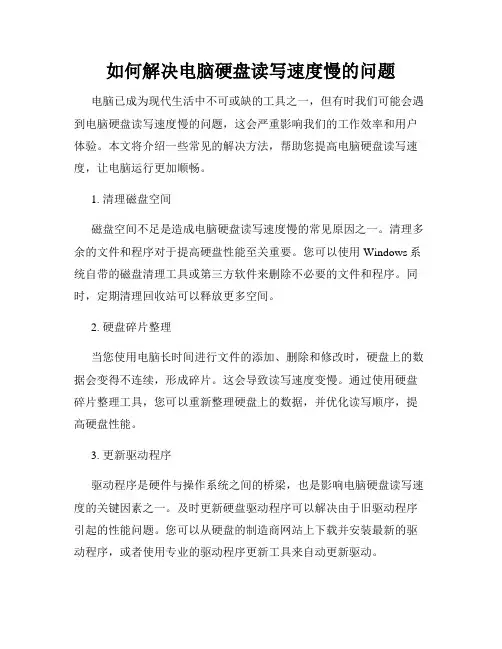 如何解决电脑硬盘读写速度慢的问题

电脑已成为现代生活中不可或缺的工具之一，但有时我们可能会遇到电脑硬盘读写速度慢的问题，这会严重影响我们的工作效率和用户体验。本文将介绍一些常见的解决方法，帮助您提高电脑硬盘读写速度，让电脑运行更加顺畅。

1. 清理磁盘空间

磁盘空间不足是造成电脑硬盘读写速度慢的常见原因之一。清理多余的文件和程序对于提高硬盘性能至关重要。您可以使用 Windows 系统自带的磁盘清理工具或第三方软件来删除不必要的文件和程序。同时，定期清理回收站可以释放更多空间。

2. 硬盘碎片整理

当您使用电脑长时间进行文件的添加、删除和修改时，硬盘上的数据会变得不连续，形成碎片。这会导致读写速度变慢。通过使用硬盘碎片整理工具，您可以重新整理硬盘上的数据，并优化读写顺序，提高硬盘性能。

3. 更新驱动程序

驱动程序是硬件与操作系统之间的桥梁，也是影响电脑硬盘读写速度的关键因素之一。及时更新硬盘驱动程序可以解决由于旧驱动程序引起的性能问题。您可以从硬盘的制造商网站上下载并安装最新的驱动程序，或者使用专业的驱动程序更新工具来自动更新驱动。